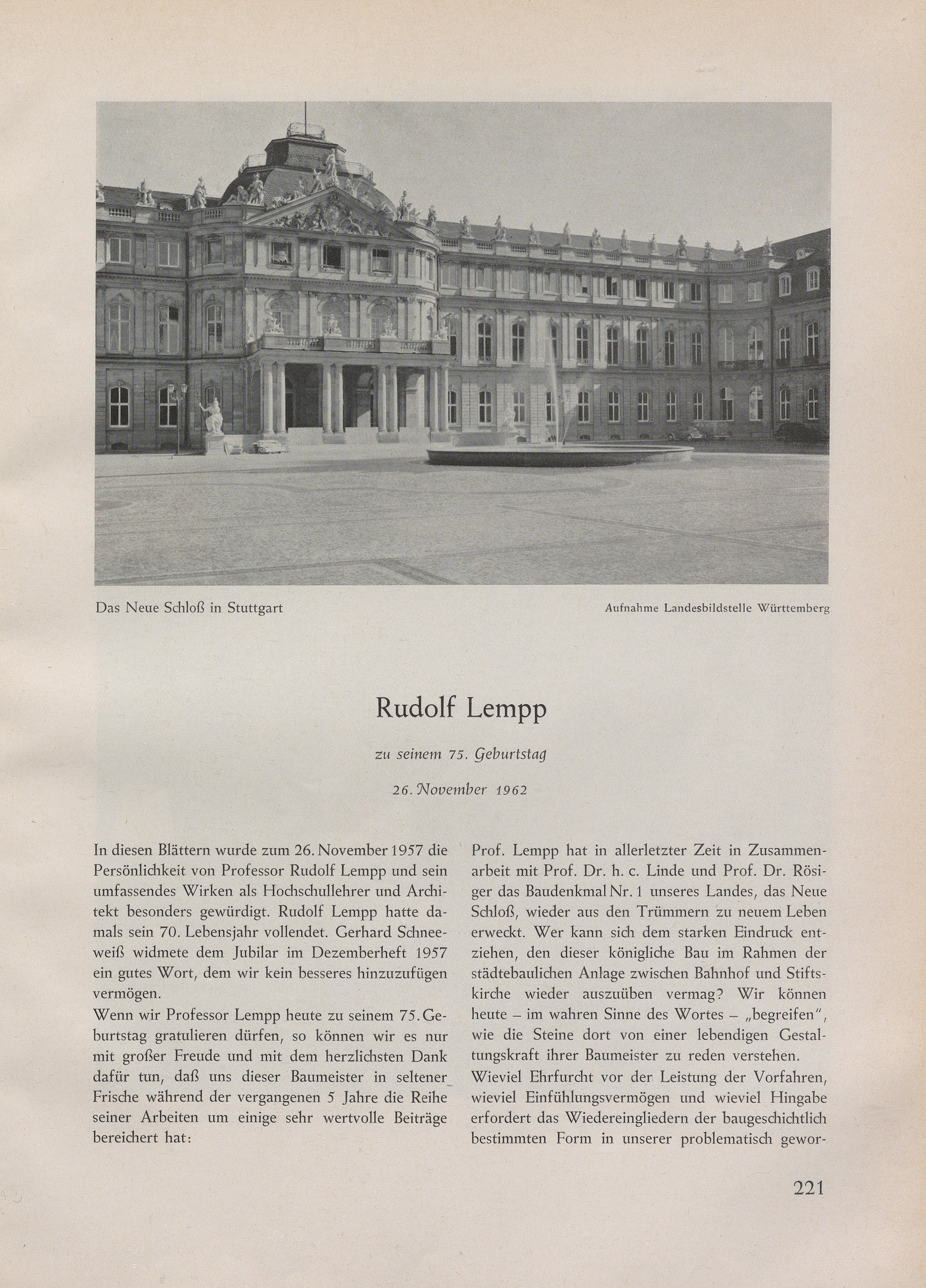 Das Neue Schloß in Stuttgart

Aufnahme Landesbildstelle Württemberg

Rudolf Lempp

zu seinem 75. Geburtstag

26. November 1962

In diesen Blättern wurde zum 26. November 1957 die Persönlichkeit von Professor Rudolf Lempp und sein umfassendes Wirken als Hochschullehrer und Architekt besonders gewürdigt. Rudolf Lempp hatte damals sein 70. Lebensjahr vollendet. Gerhard Schneeweiß widmete dem Jubilar im Dezemberheft 1957 ein gutes Wort, dem wir kein besseres hinzuzufügen vermögen.
Wenn wir Professor Lempp heute zu seinem 75. Geburtstag gratulieren dürfen, so können wir es nur mit großer Freude und mit dem herzlichsten Dank dafür tun, daß uns dieser Baumeister in seltener Frische während der vergangenen 5 Jahre die Reihe seiner Arbeiten um einige sehr wertvolle Beiträge bereichert hat:

Prof. Lempp hat in allerletzter Zeit in Zusammenarbeit mit Prof. Dr. h. c. Linde und Prof. Dr. Rösiger das Baudenkmal Nr. 1 unseres Landes, das Neue Schloß, wieder aus den Trümmern zu neuem Leben erweckt. Wer kann sich dem starken Eindruck entziehen, den dieser königliche Bau im Rahmen der städtebaulichen Anlage zwischen Bahnhof und Stiftskirche wieder auszuüben vermag? Wir können heute – im wahren Sinne des Wortes – „begreifen", wie die Steine dort von einer lebendigen Gestaltungskraft ihrer Baumeister zu reden verstehen.
Wieviel Ehrfurcht vor der Leistung der Vorfahren, wieviel Einfühlungsvermögen und wieviel Hingabe erfordert das Wiedereingliedern der baugeschichtlich bestimmten Form in unserer problematisch gewor-

221